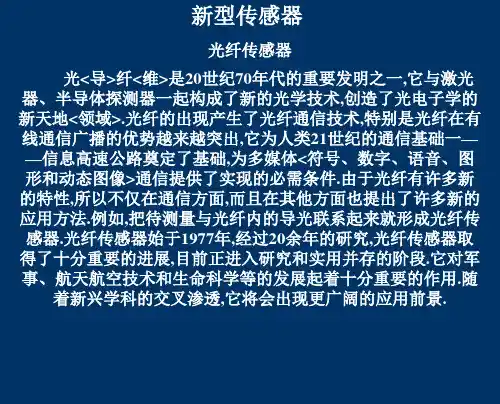 新型传感器

光纤传感器

光<导>纤<维>是20世纪70年代的重要发明之一,它与激光器、半导体探测器一起构成了新的光学技术,创造了光电子学的新天地<领域>.光纤的出现产生了光纤通信技术,特别是光纤在有线通信广播的优势越来越突出,它为人类21世纪的通信基础一——信息高速公路奠定了基础,为多媒体<符号、数字、语音、图形和动态图像>通信提供了实现的必需条件.由于光纤有许多新的特性,所以不仅在通信方面,而且在其他方面也提出了许多新的应用方法.例如,把待测量与光纤内的导光联系起来就形成光纤传感器.光纤传感器始于1977年,经过20余年的研究,光纤传感器取得了十分重要的进展,目前正进入研究和实用并存的阶段.它对军事、航天航空技术和生命科学等的发展起着十分重要的作用.随着新兴学科的交叉渗透,它将会出现更广阔的应用前景.